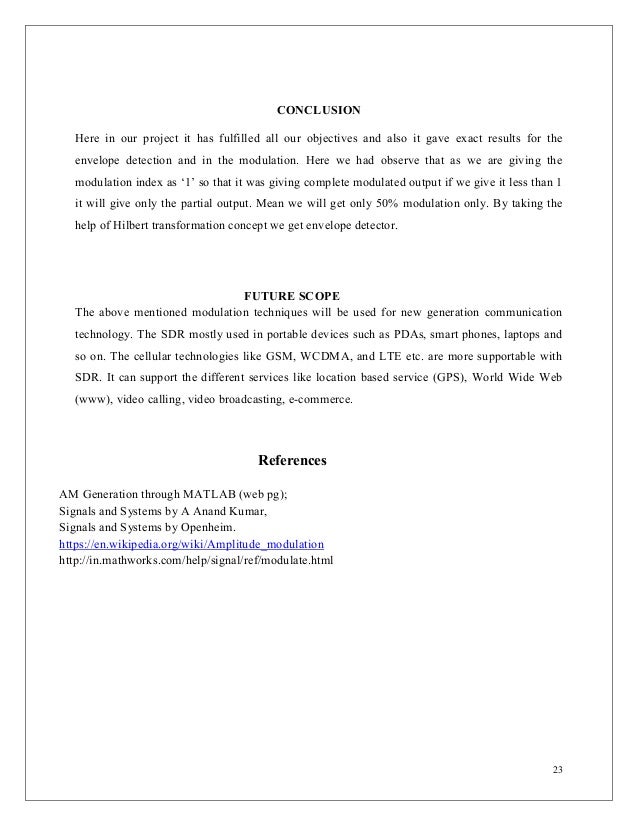 CONCLUSION

Here in our project it has fulfilled all our objectives and also it gave exact results for the envelope detection and in the modulation. Here we had observe that as we are giving the modulation index as ‘1’ so that it was giving complete modulated output if we give it less than 1 it will give only the partial output. Mean we will get only 50% modulation only. By taking the help of Hilbert transformation concept we get envelope detector.

FUTURE SCOPE

The above mentioned modulation techniques will be used for new generation communication technology. The SDR mostly used in portable devices such as PDAs, smart phones, laptops and so on. The cellular technologies like GSM, WCDMA, and LTE etc. are more supportable with SDR. It can support the different services like location based service (GPS), World Wide Web (www), video calling, video broadcasting, e-commerce.

References

AM Generation through MATLAB (web pg);
Signals and Systems by A Anand Kumar,
Signals and Systems by Openheim.
https://en.wikipedia.org/wiki/Amplitude_modulation
http://in.mathworks.com/help/signal/ref/modulate.html

23